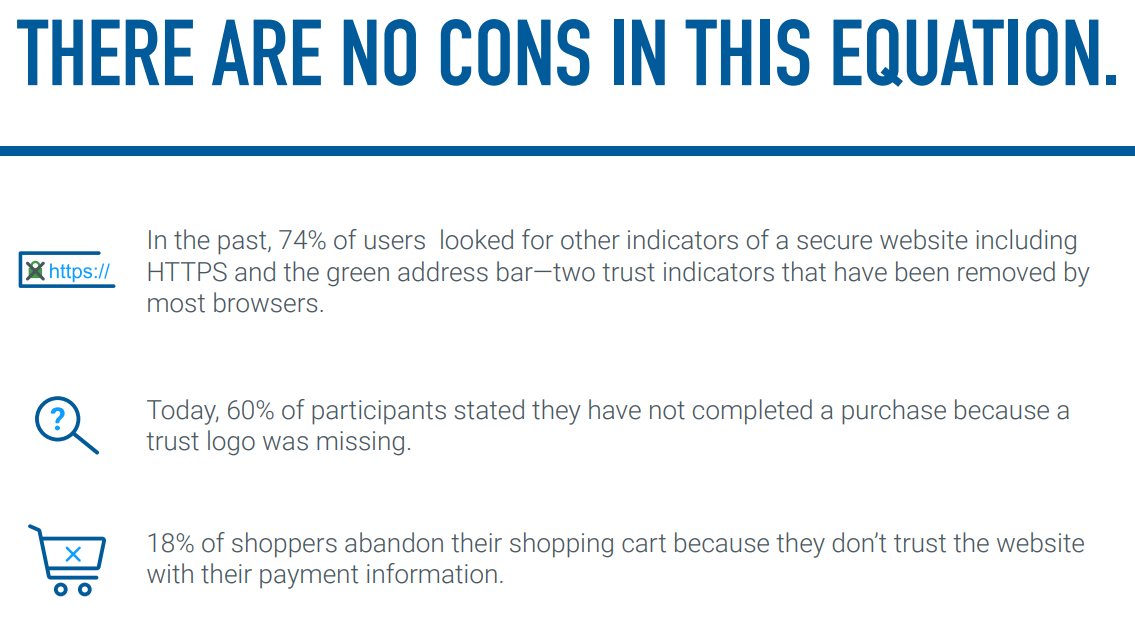 THERE ARE NO CONS IN THIS EQUATION.

https://

In the past, 74% of users looked for other indicators of a secure website including HTTPS and the green address bar—two trust indicators that have been removed by most browsers.

Today, 60% of participants stated they have not completed a purchase because a trust logo was missing.

18% of shoppers abandon their shopping cart because they don't trust the website with their payment information.